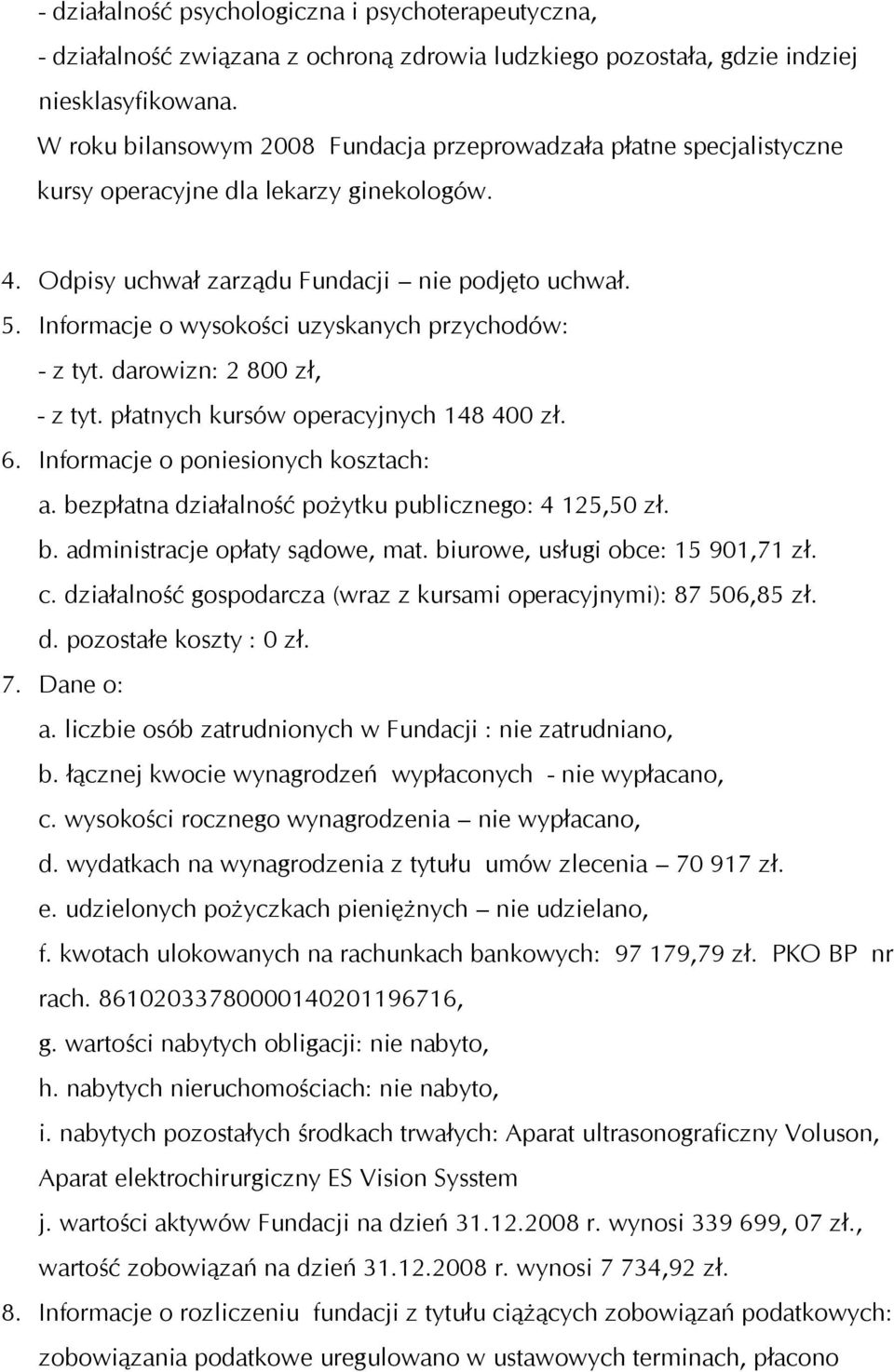 - działalność psychologiczna i psychoterapeutyczna,
- działalność związana z ochroną zdrowia ludzkiego pozostała, gdzie indziej niesklasyfikowana.
W roku bilansowym 2008 Fundacja przeprowadzała płatne specjalistyczne kursy operacyjne dla lekarzy ginekologów.

4. Odpisy uchwał zarządu Fundacji – nie podjęto uchwał.
5. Informacje o wysokości uzyskanych przychodów:
- z tyt. darowizn: 2 800 zł,
- z tyt. płatnych kursów operacyjnych 148 400 zł.
6. Informacje o poniesionych kosztach:
a. bezpłatna działalność pożytku publicznego: 4 125,50 zł.
b. administracje opłaty sądowe, mat. biurowe, usługi obce: 15 901,71 zł.
c. działalność gospodarcza (wraz z kursami operacyjnymi): 87 506,85 zł.
d. pozostałe koszty : 0 zł.
7. Dane o:
a. liczbie osób zatrudnionych w Fundacji : nie zatrudniano,
b. łącznej kwocie wynagrodzeń wypłaconych - nie wypłacano,
c. wysokości rocznego wynagrodzenia – nie wypłacano,
d. wydatkach na wynagrodzenia z tytułu umów zlecenia – 70 917 zł.
e. udzielonych pożyczkach pieniężnych – nie udzielano,
f. kwotach ulokowanych na rachunkach bankowych: 97 179,79 zł. PKO BP nr rach. 86102033780000140201196716,
g. wartości nabytych obligacji: nie nabyto,
h. nabytych nieruchomościach: nie nabyto,
i. nabytych pozostałych środkach trwałych: Aparat ultrasonograficzny Voluson, Aparat elektrochirurgiczny ES Vision Sysstem
j. wartości aktywów Fundacji na dzień 31.12.2008 r. wynosi 339 699, 07 zł., wartość zobowiązań na dzień 31.12.2008 r. wynosi 7 734,92 zł.
8. Informacje o rozliczeniu fundacji z tytułu ciążących zobowiązań podatkowych: zobowiązania podatkowe uregulowano w ustawowych terminach, płacono